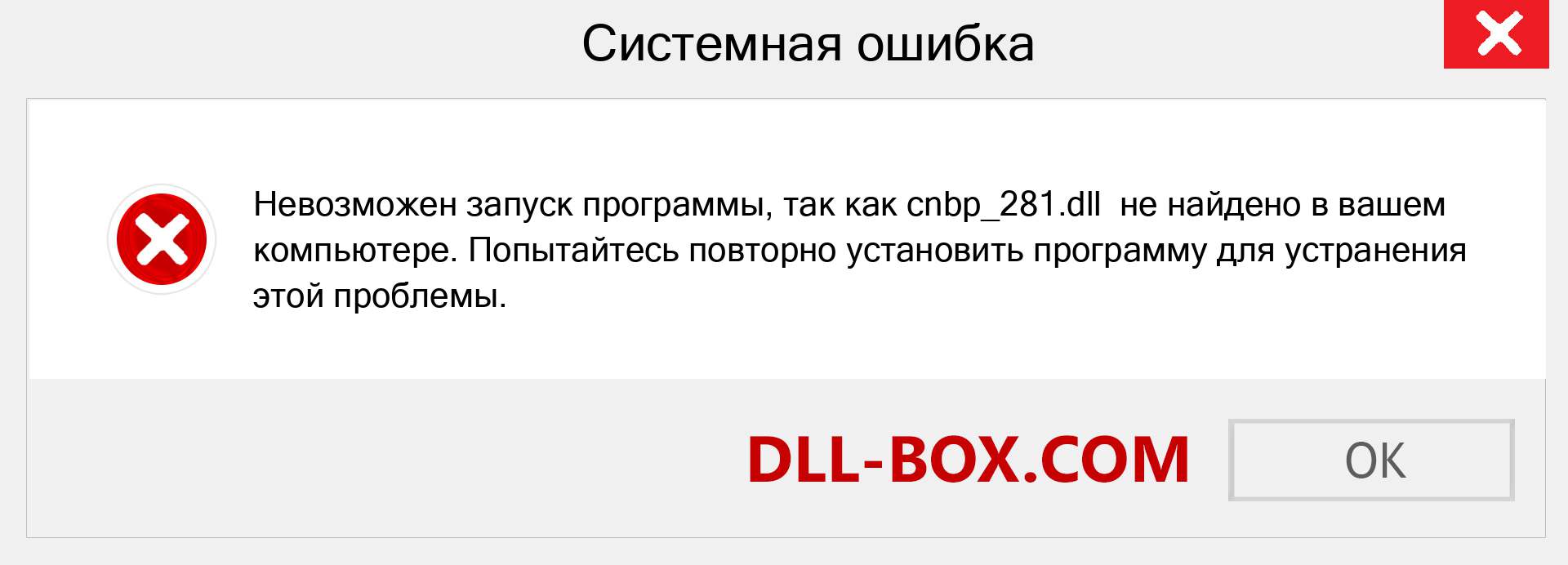 Системная ошибка

Невозможен запуск программы, так как cnbp_281.dll  не найдено в вашем компьютере. Попытайтесь повторно установить программу для устранения этой проблемы.

DLL-BOX.COM

OK